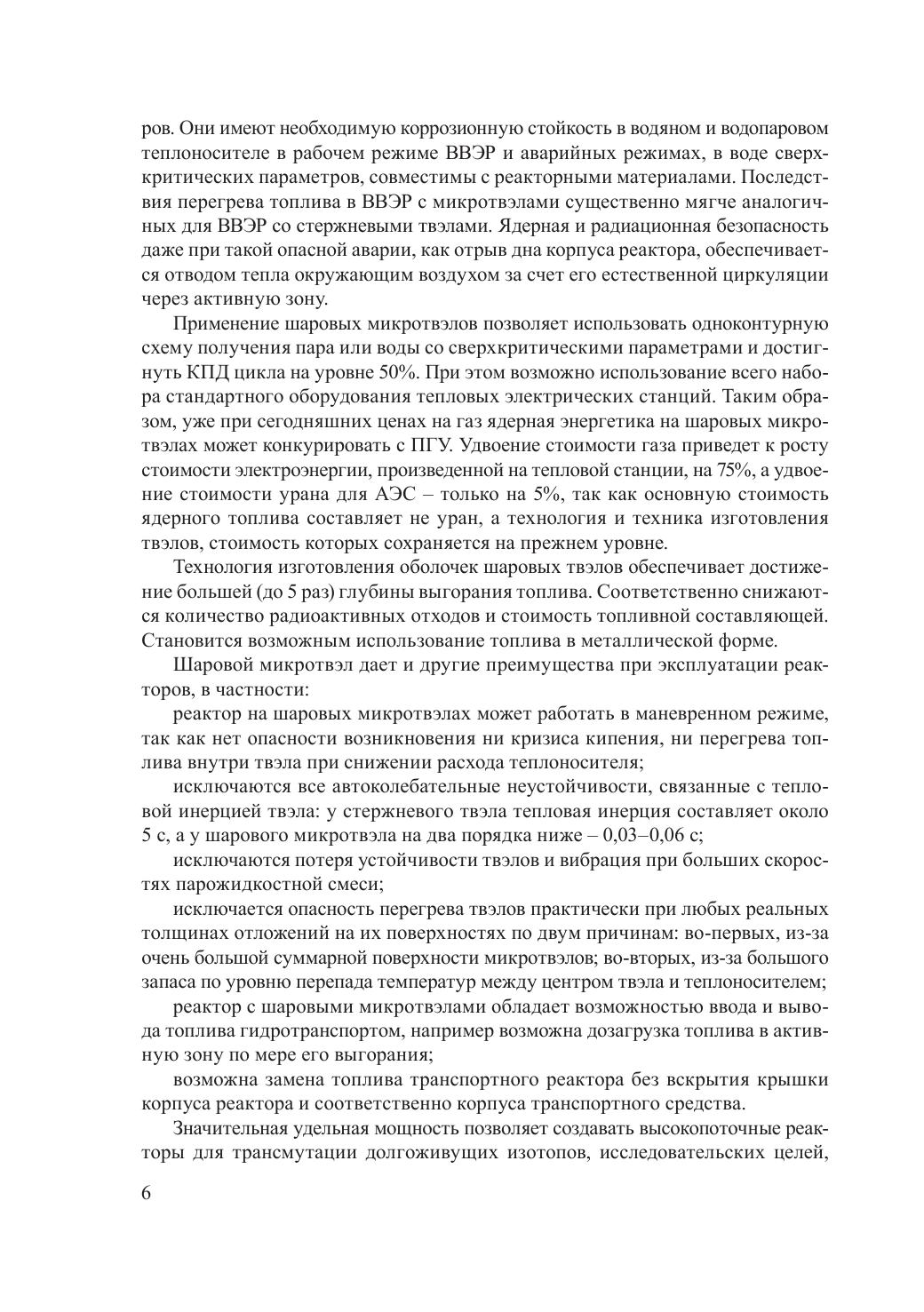 ров. Они имеют необходимую коррозионную стойкость в водяном и водопаровом теплоносителе в рабочем режиме ВВЭР и аварийных режимах, в воде сверхкритических параметров, совместимы с реакторными материалами. Последствия перегрева топлива в ВВЭР с микротвэлами существенно мягче аналогичных для ВВЭР со стержневыми твэлами. Ядерная и радиационная безопасность даже при такой опасной аварии, как отрыв дна корпуса реактора, обеспечивается отводом тепла окружающим воздухом за счет его естественной циркуляции через активную зону.

Применение шаровых микротвэлов позволяет использовать одноконтурную схему получения пара или воды со сверхкритическими параметрами и достигнуть КПД цикла на уровне 50%. При этом возможно использование всего набора стандартного оборудования тепловых электрических станций. Таким образом, уже при сегодняшних ценах на газ ядерная энергетика на шаровых микротвэлах может конкурировать с ПГУ. Удвоение стоимости газа приведет к росту стоимости электроэнергии, произведенной на тепловой станции, на 75%, а удвоение стоимости урана для АЭС – только на 5%, так как основную стоимость ядерного топлива составляет не уран, а технология и техника изготовления твэлов, стоимость которых сохраняется на прежнем уровне.

Технология изготовления оболочек шаровых твэлов обеспечивает достижение большей (до 5 раз) глубины выгорания топлива. Соответственно снижаются количество радиоактивных отходов и стоимость топливной составляющей. Становится возможным использование топлива в металлической форме.

Шаровой микротвэл дает и другие преимущества при эксплуатации реакторов, в частности:

реактор на шаровых микротвэлах может работать в маневренном режиме, так как нет опасности возникновения ни кризиса кипения, ни перегрева топлива внутри твэла при снижении расхода теплоносителя;

исключаются все автоколебательные неустойчивости, связанные с тепловой инерцией твэла: у стержневого твэла тепловая инерция составляет около 5 с, а у шарового микротвэла на два порядка ниже – 0,03–0,06 с;

исключаются потеря устойчивости твэлов и вибрация при больших скоростях парожидкостной смеси;

исключается опасность перегрева твэлов практически при любых реальных толщинах отложений на их поверхностях по двум причинам: во-первых, из-за очень большой суммарной поверхности микротвэлов; во-вторых, из-за большого запаса по уровню перепада температур между центром твэла и теплоносителем;

реактор с шаровыми микротвэлами обладает возможностью ввода и вывода топлива гидротранспортом, например возможна дозагрузка топлива в активную зону по мере его выгорания;

возможна замена топлива транспортного реактора без вскрытия крышки корпуса реактора и соответственно корпуса транспортного средства.

Значительная удельная мощность позволяет создавать высокопоточные реакторы для трансмутации долгоживущих изотопов, исследовательских целей,

6